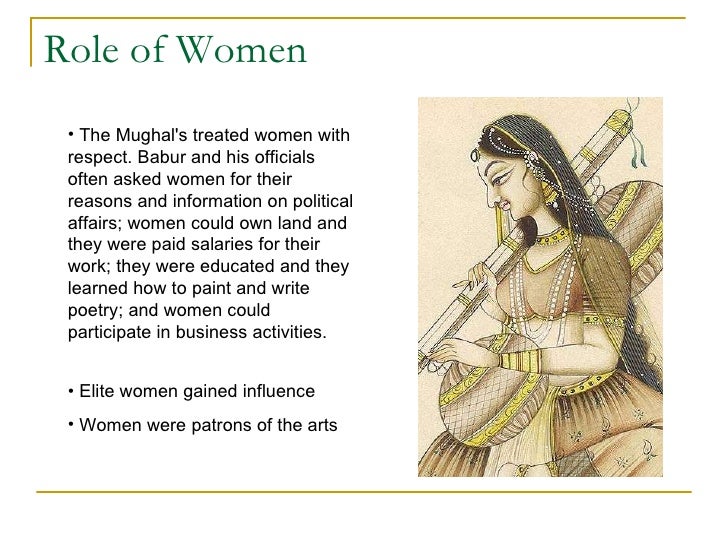 Role of Women

• The Mughal's treated women with respect. Babur and his officials often asked women for their reasons and information on political affairs; women could own land and they were paid salaries for their work; they were educated and they learned how to paint and write poetry; and women could participate in business activities.

• Elite women gained influence

• Women were patrons of the arts